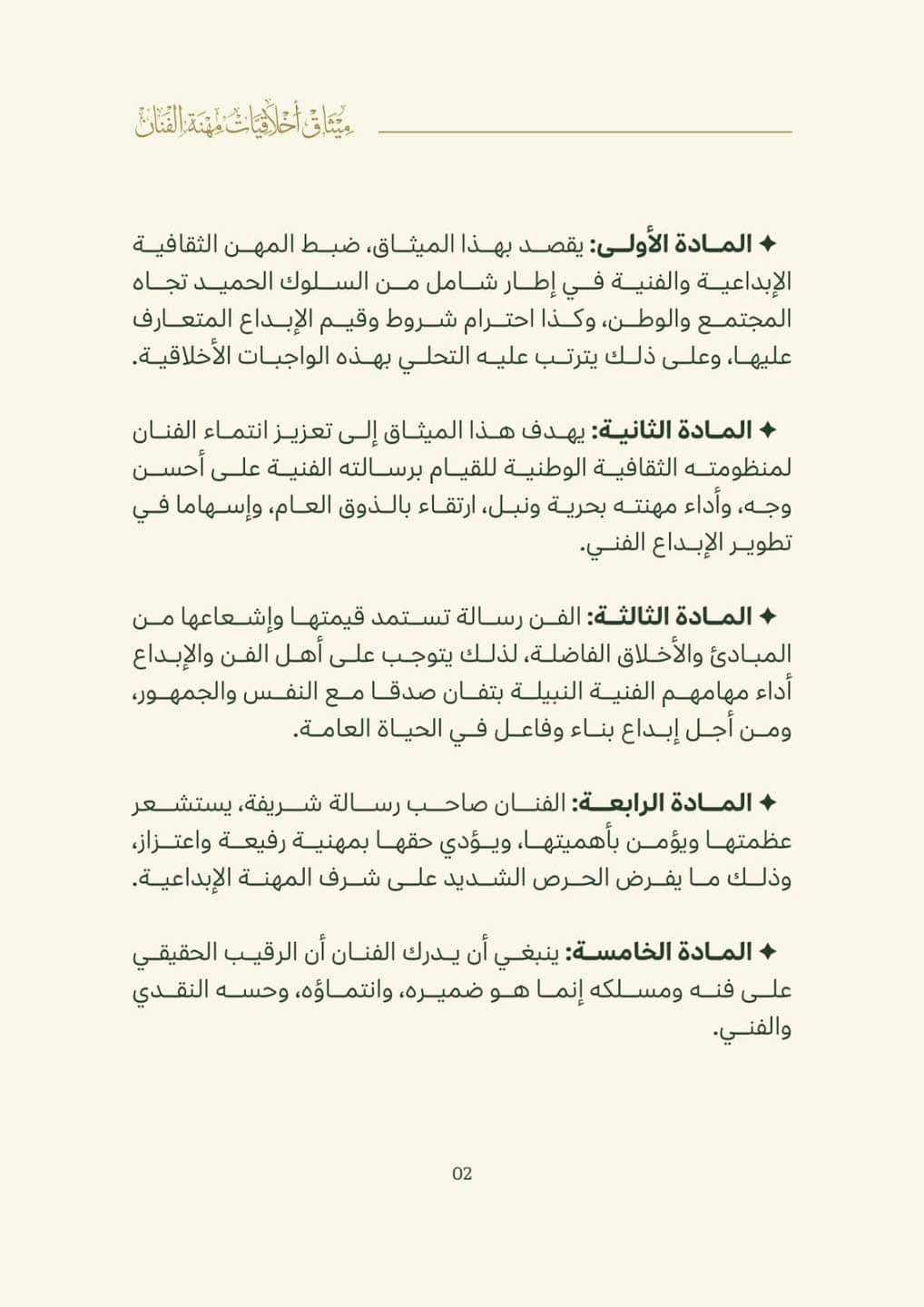 ميثاق أخلاقيات مهنة الفنان

✦ المادة الأولى: يقصد بهذا الميثاق، ضبط المهن الثقافية الإبداعية والفنية في إطار شامل من السلوك الحميد تجاه المجتمع والوطن، وكذا احترام شروط وقيم الإبداع المتعارف عليها، وعلى ذلك يترتب عليه التحلي بهذه الواجبات الأخلاقية.

✦ المادة الثانية: يهدف هذا الميثاق إلى تعزيز انتماء الفنان لمنظومته الثقافية الوطنية للقيام برسالته الفنية على أحسن وجه، وأداء مهنته بحرية ونبل، ارتقاء بالذوق العام، وإسهاما في تطوير الإبداع الفني.

✦ المادة الثالثة: الفن رسالة تستمد قيمتها وإشعاعها من المبادئ والأخلاق الفاضلة، لذلك يتوجب على أهل الفن والإبداع أداء مهامهم الفنية النبيلة بتفان صدقا مع النفس والجمهور، ومن أجل إبداع بناء وفاعل في الحياة العامة.

✦ المادة الرابعة: الفنان صاحب رسالة شريفة، يستشعر عظمتها ويؤمن بأهميتها، ويؤدي حقها بمهنية رفيعة واعتزاز، وذلك ما يفرض الحرص الشديد على شرف المهنة الإبداعية.

✦ المادة الخامسة: ينبغي أن يدرك الفنان أن الرقيب الحقيقي على فنه ومسلكه إنما هو ضميره، وانتماؤه، وحسه النقدي والفني.

02